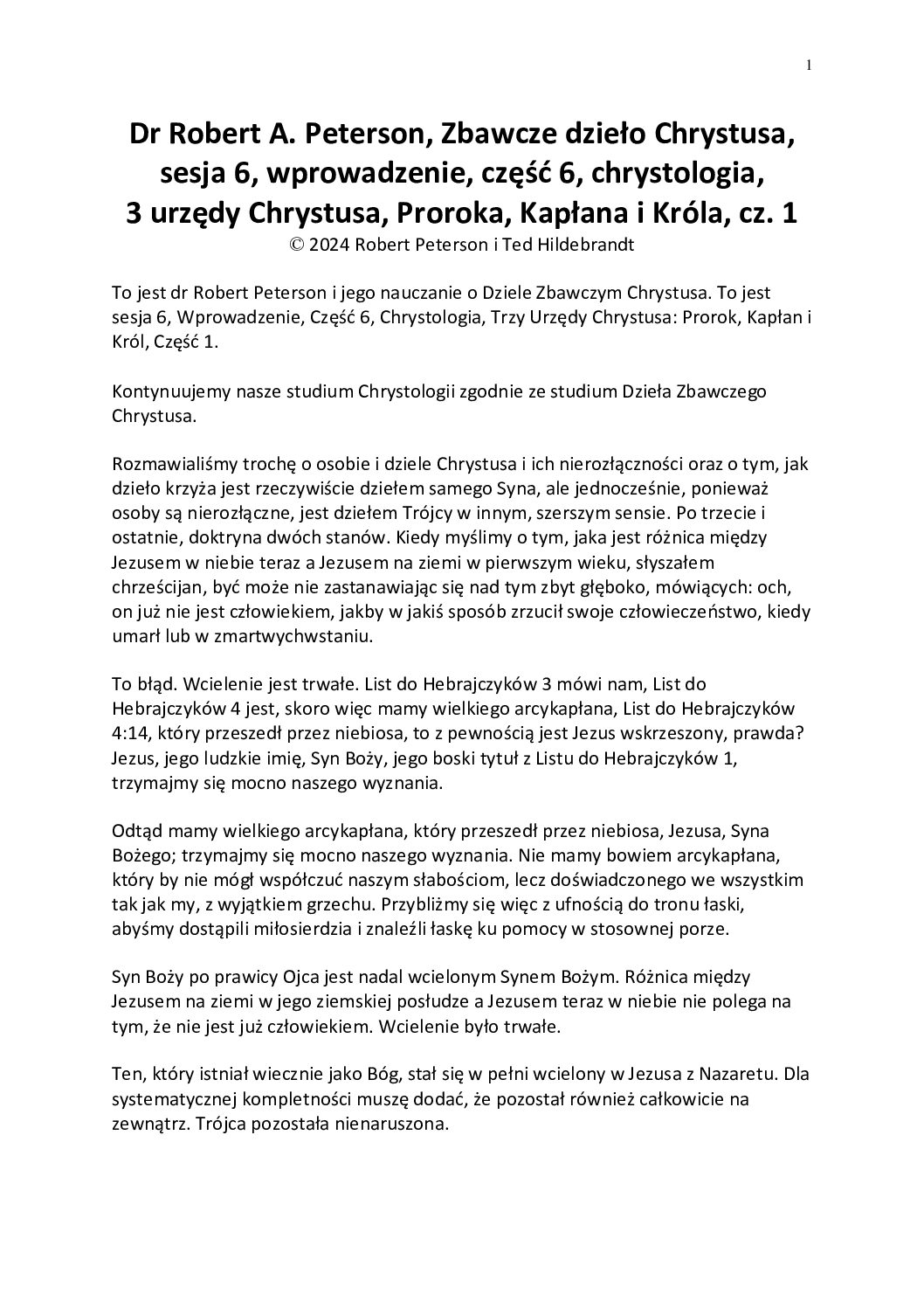 1

Dr Robert A. Peterson, Zbawcze dzieło Chrystusa, sesja 6, wprowadzenie, część 6, chrystologia, 3 urzędy Chrystusa, Proroka, Kapłana i Króla, cz. 1
© 2024 Robert Peterson i Ted Hildebrandt

To jest dr Robert Peterson i jego nauczanie o Dziele Zbawczym Chrystusa. To jest sesja 6, Wprowadzenie, Część 6, Chrystologia, Trzy Urzędy Chrystusa: Prorok, Kapłan i Król, Część 1.

Kontynuujemy nasze studium Chrystologii zgodnie ze studium Dzieła Zbawczego Chrystusa.

Rozmawialiśmy trochę o osobie i dziele Chrystusa i ich nierozłączności oraz o tym, jak dzieło krzyża jest rzeczywiście dziełem samego Syna, ale jednocześnie, ponieważ osoby są nierozłączne, jest dziełem Trójcy w innym, szerszym sensie. Po trzecie i ostatnie, doktryna dwóch stanów. Kiedy myślimy o tym, jaka jest różnica między Jezusem w niebie teraz a Jezusem na ziemi w pierwszym wieku, słyszałem chrześcijan, być może nie zastanawiając się nad tym zbyt głęboko, mówiących: och, on już nie jest człowiekiem, jakby w jakiś sposób zrzucił swoje człowieczeństwo, kiedy umarł lub w zmartwychwstaniu.

To błąd. Wcielenie jest trwałe. List do Hebrajczyków 3 mówi nam, List do Hebrajczyków 4 jest, skoro więc mamy wielkiego arcykapłana, List do Hebrajczyków 4:14, który przeszedł przez niebiosa, to z pewnością jest Jezus wskrzeszony, prawda? Jezus, jego ludzkie imię, Syn Boży, jego boski tytuł z Listu do Hebrajczyków 1, trzymajmy się mocno naszego wyznania.

Odtąd mamy wielkiego arcykapłana, który przeszedł przez niebiosa, Jezusa, Syna Bożego; trzymajmy się mocno naszego wyznania. Nie mamy bowiem arcykapłana, który by nie mógł współczuć naszym słabościom, lecz doświadczonego we wszystkim tak jak my, z wyjątkiem grzechu. Przybliżmy się więc z ufnością do tronu łaski, abyśmy dostąpili miłosierdzia i znaleźli łaskę ku pomocy w stosownej porze.

Syn Boży po prawicy Ojca jest nadal wcielonym Synem Bożym. Różnica między Jezusem na ziemi w jego ziemskiej posłudze a Jezusem teraz w niebie nie polega na tym, że nie jest już człowiekiem. Wcielenie było trwałe.

Ten, który istniał wiecznie jako Bóg, stał się w pełni wcielony w Jezusa z Nazaretu. Dla systematycznej kompletności muszę dodać, że pozostał również całkowicie na zewnątrz. Trójca pozostała nienaruszona.